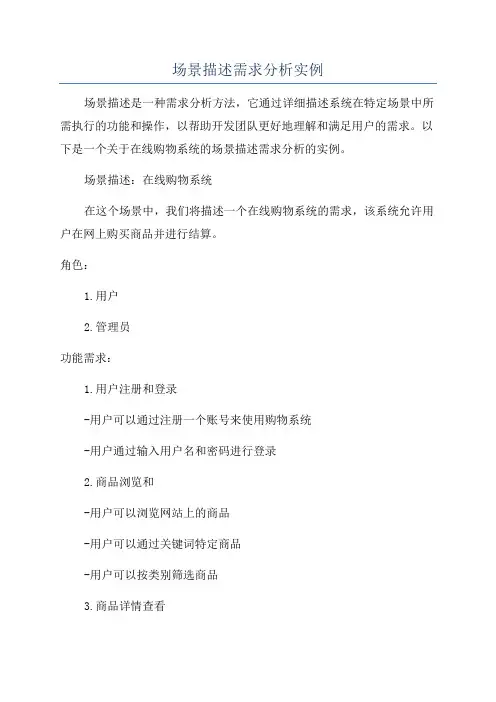 场景描述需求分析实例

场景描述是一种需求分析方法，它通过详细描述系统在特定场景中所需执行的功能和操作，以帮助开发团队更好地理解和满足用户的需求。以下是一个关于在线购物系统的场景描述需求分析的实例。

场景描述：在线购物系统

在这个场景中，我们将描述一个在线购物系统的需求，该系统允许用户在网上购买商品并进行结算。

角色：

1.用户

2.管理员

功能需求：

1.用户注册和登录

-用户可以通过注册一个账号来使用购物系统

-用户通过输入用户名和密码进行登录

2.商品浏览和

-用户可以浏览网站上的商品

-用户可以通过关键词特定商品

-用户可以按类别筛选商品

3.商品详情查看